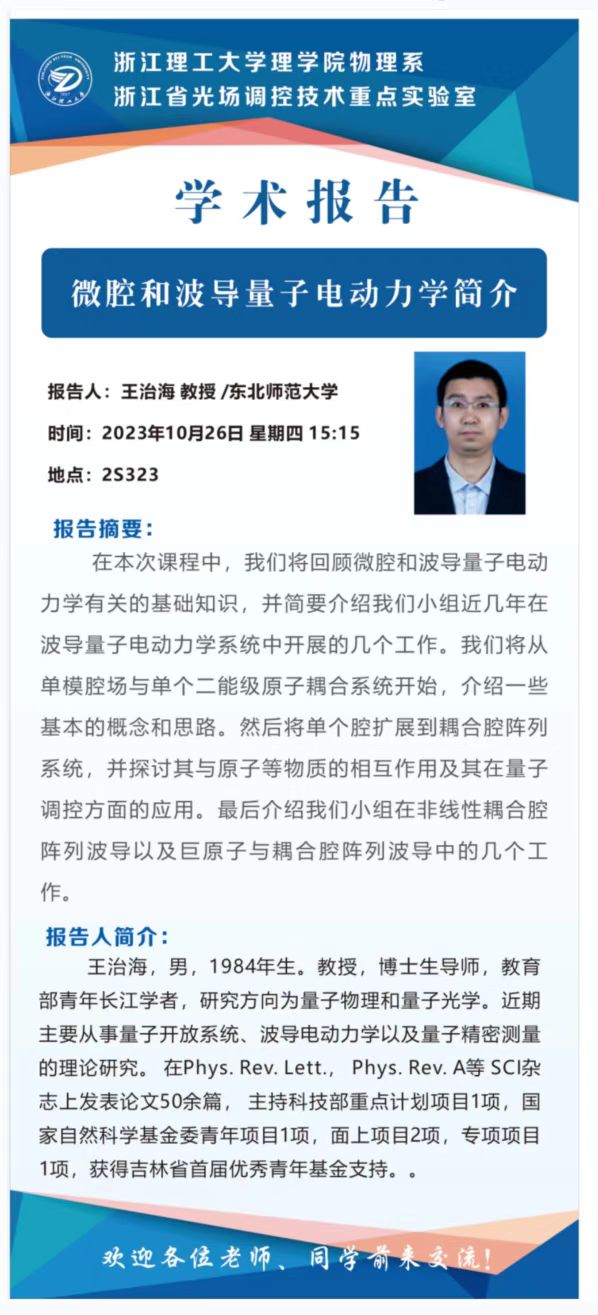 浙江理工大学理学院物理系
浙江省光场调控技术重点实验室

学术报告

微腔和波导量子电动力学简介

报告人：王治海 教授 /东北师范大学
时间：2023年10月26日 星期四 15:15
地点：2S323

报告摘要：

在本次课程中，我们将回顾微腔和波导量子电动力学有关的基础知识，并简要介绍我们小组近几年在波导量子电动力学系统中开展的几个工作。我们将从单模腔场与单个二能级原子耦合系统开始，介绍一些基本的概念和思路。然后将单个腔扩展到耦合腔阵列系统，并探讨其与原子等物质的相互作用及其在量子调控方面的应用。最后介绍我们小组在非线性耦合腔阵列波导以及巨原子与耦合腔阵列波导中的几个工作。

报告人简介：

王治海，男，1984年生。教授，博士生导师，教育部青年长江学者，研究方向为量子物理和量子光学。近期主要从事量子开放系统、波导电动力学以及量子精密测量的理论研究。 在Phys. Rev. Lett.， Phys. Rev. A等 SCI杂志上发表论文50余篇， 主持科技部重点计划项目1项，国家自然科学基金委青年项目1项，面上项目2项，专项项目1项，获得吉林省首届优秀青年基金支持。。

欢迎各位老师、同学前来交流！